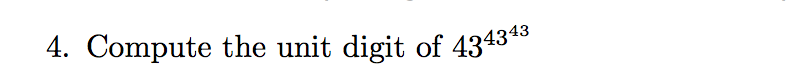 4. Compute the unit digit of $43^{43^{43}}$